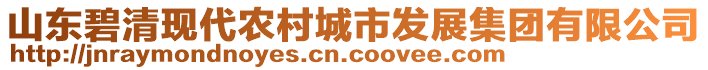 山东碧清现代农村城市发展集团有限公司
http://jnraymondnoyes.cn.coovee.com